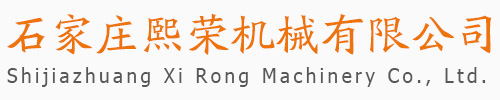 石家庄熙荣机械有限公司
Shijiazhuang Xi Rong Machinery Co., Ltd.